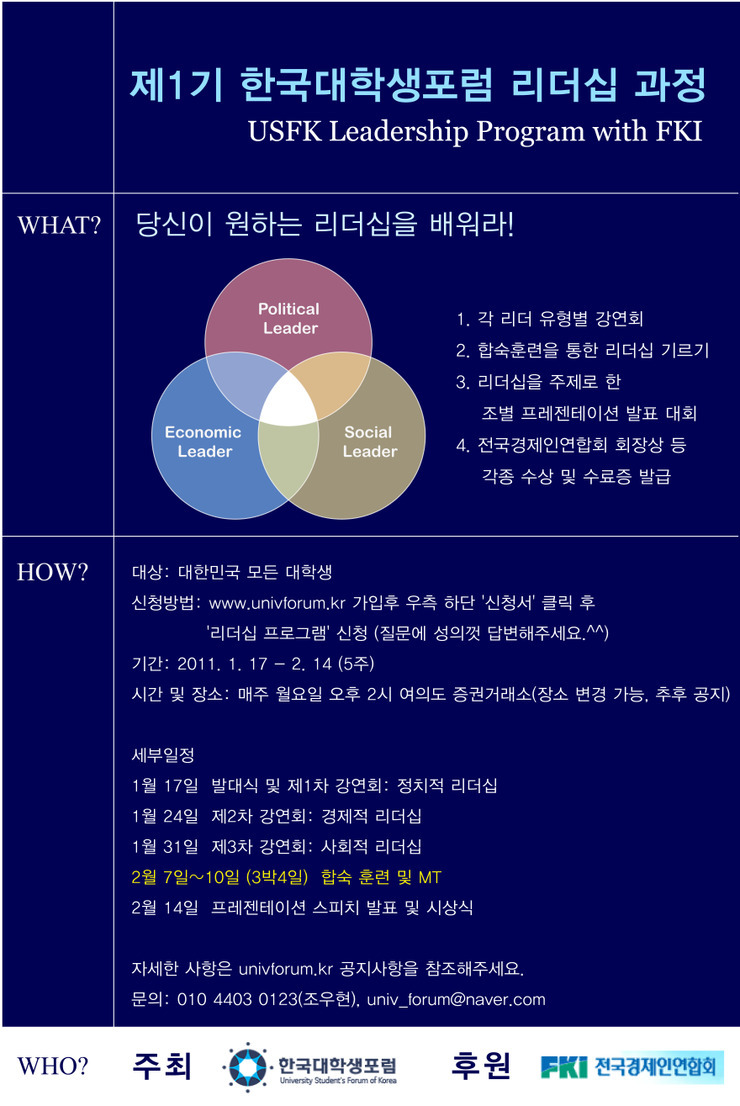 제1기 한국대학생포럼 리더십 과정
USFK Leadership Program with FKI

WHAT?

당신이 원하는 리더십을 배워라!

Political Leader

Economic Leader

Social Leader

1. 각 리더 유형별 강연회
2. 합숙훈련을 통한 리더십 기르기
3. 리더십을 주제로 한 조별 프레젠테이션 발표 대회
4. 전국경제인연합회 회장상 등 각종 수상 및 수료증 발급

HOW?

대상: 대한민국 모든 대학생
신청방법: www.univforum.kr 가입후 우측 하단 '신청서' 클릭 후 '리더십 프로그램' 신청 (질문에 성의껏 답변해주세요.^^)
기간: 2011. 1. 17 – 2. 14 (5주)
시간 및 장소: 매주 월요일 오후 2시 여의도 증권거래소(장소 변경 가능, 추후 공지)

세부일정
1월 17일 발대식 및 제1차 강연회: 정치적 리더십
1월 24일 제2차 강연회: 경제적 리더십
1월 31일 제3차 강연회: 사회적 리더십
2월 7일~10일 (3박4일) 합숙 훈련 및 MT
2월 14일 프레젠테이션 스피치 발표 및 시상식

자세한 사항은 univforum.kr 공지사항을 참조해주세요.
문의: 010 4403 0123(조우현), univ_forum@naver.com

WHO?

주최

한국대학생포럼
University Student's Forum of Korea

후원

FKI 전국경제인연합회